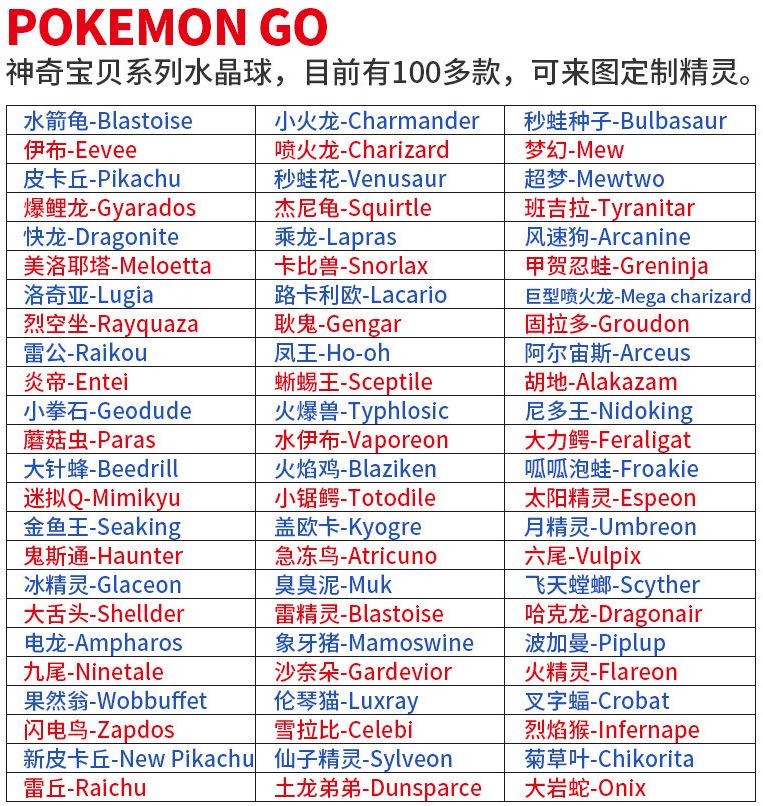 POKEMON GO

神奇宝贝系列水晶球，目前有100多款，可来图定制精灵。

| 水箭龟-Blastoise | 小火龙-Charmander | 秒蛙种子-Bulbasaur |
|---|---|---|
| 伊布-Eevee | 喷火龙-Charizard | 梦幻-Mew |
| 皮卡丘-Pikachu | 秒蛙花-Venusaur | 超梦-Mewtwo |
| 爆鲤龙-Gyarados | 杰尼龟-Squirtle | 班吉拉-Tyranitar |
| 快龙-Dragonite | 乘龙-Lapras | 风速狗-Arcanine |
| 美洛耶塔-Meloetta | 卡比兽-Snorlax | 甲贺忍蛙-Greninja |
| 洛奇亚-Lugia | 路卡利欧-Lacario | 巨型喷火龙-Mega charizard |
| 烈空坐-Rayquaza | 耿鬼-Gengar | 固拉多-Groudon |
| 雷公-Raikou | 凤王-Ho-oh | 阿尔宙斯-Arceus |
| 炎帝-Entei | 蜥蜴王-Sceptile | 胡地-Alakazam |
| 小拳石-Geodude | 火爆兽-Typhlosic | 尼多王-Nidoking |
| 蘑菇虫-Paras | 水伊布-Vaporeon | 大力鳄-Feraligat |
| 大针蜂-Beedrill | 火焰鸡-Blaziken | 呱呱泡蛙-Froakie |
| 迷拟Q-Mimikyu | 小锯鳄-Totodile | 太阳精灵-Espeon |
| 金鱼王-Seaking | 盖欧卡-Kyogre | 月精灵-Umbreon |
| 鬼斯通-Haunter | 急冻鸟-Atricuno | 六尾-Vulpix |
| 冰精灵-Glaceon | 臭臭泥-Muk | 飞天螳螂-Scyther |
| 大舌头-Shellder | 雷精灵-Blastoise | 哈克龙-Dragonair |
| 电龙-Ampharos | 象牙猪-Mamoswine | 波加曼-Piplup |
| 九尾-Ninetale | 沙奈朵-Gardevior | 火精灵-Flareon |
| 果然翁-Wobbuffet | 伦琴猫-Luxray | 叉字蝠-Crobat |
| 闪电鸟-Zapdos | 雪拉比-Celebi | 烈焰猴-Infernape |
| 新皮卡丘-New Pikachu | 仙子精灵-Sylveon | 菊草叶-Chikorita |
| 雷丘-Raichu | 土龙弟弟-Dunsparce | 大岩蛇-Onix |